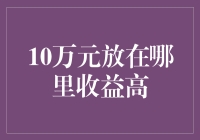 10万元放在哪里收益高